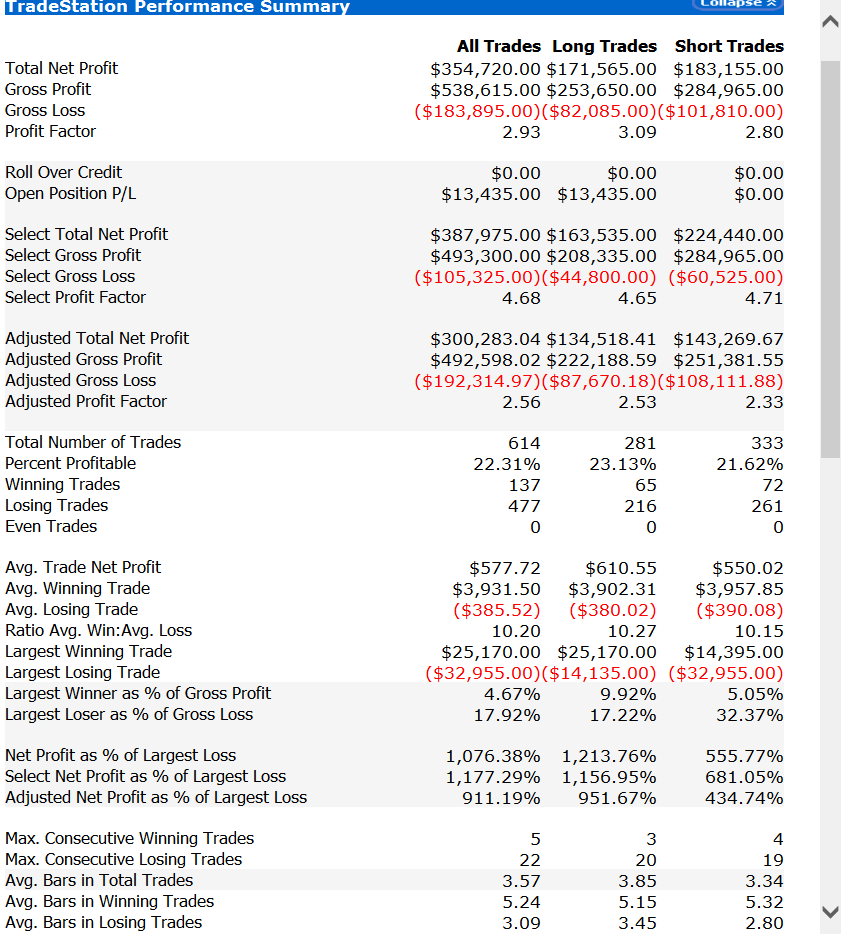 TradeStation Performance Summary

Collapse

|  | All Trades | Long Trades | Short Trades |
|---|---|---|---|
| Total Net Profit | $354,720.00 | $171,565.00 | $183,155.00 |
| Gross Profit | $538,615.00 | $253,650.00 | $284,965.00 |
| Gross Loss | ($183,895.00) | ($82,085.00) | ($101,810.00) |
| Profit Factor | 2.93 | 3.09 | 2.80 |
| Roll Over Credit | $0.00 | $0.00 | $0.00 |
| Open Position P/L | $13,435.00 | $13,435.00 | $0.00 |
| Select Total Net Profit | $387,975.00 | $163,535.00 | $224,440.00 |
| Select Gross Profit | $493,300.00 | $208,335.00 | $284,965.00 |
| Select Gross Loss | ($105,325.00) | ($44,800.00) | ($60,525.00) |
| Select Profit Factor | 4.68 | 4.65 | 4.71 |
| Adjusted Total Net Profit | $300,283.04 | $134,518.41 | $143,269.67 |
| Adjusted Gross Profit | $492,598.02 | $222,188.59 | $251,381.55 |
| Adjusted Gross Loss | ($192,314.97) | ($87,670.18) | ($108,111.88) |
| Adjusted Profit Factor | 2.56 | 2.53 | 2.33 |
| Total Number of Trades | 614 | 281 | 333 |
| Percent Profitable | 22.31% | 23.13% | 21.62% |
| Winning Trades | 137 | 65 | 72 |
| Losing Trades | 477 | 216 | 261 |
| Even Trades | 0 | 0 | 0 |
| Avg. Trade Net Profit | $577.72 | $610.55 | $550.02 |
| Avg. Winning Trade | $3,931.50 | $3,902.31 | $3,957.85 |
| Avg. Losing Trade | ($385.52) | ($380.02) | ($390.08) |
| Ratio Avg. Win:Avg. Loss | 10.20 | 10.27 | 10.15 |
| Largest Winning Trade | $25,170.00 | $25,170.00 | $14,395.00 |
| Largest Losing Trade | ($32,955.00) | ($14,135.00) | ($32,955.00) |
| Largest Winner as % of Gross Profit | 4.67% | 9.92% | 5.05% |
| Largest Loser as % of Gross Loss | 17.92% | 17.22% | 32.37% |
| Net Profit as % of Largest Loss | 1,076.38% | 1,213.76% | 555.77% |
| Select Net Profit as % of Largest Loss | 1,177.29% | 1,156.95% | 681.05% |
| Adjusted Net Profit as % of Largest Loss | 911.19% | 951.67% | 434.74% |
| Max. Consecutive Winning Trades | 5 | 3 | 4 |
| Max. Consecutive Losing Trades | 22 | 20 | 19 |
| Avg. Bars in Total Trades | 3.57 | 3.85 | 3.34 |
| Avg. Bars in Winning Trades | 5.24 | 5.15 | 5.32 |
| Avg. Bars in Losing Trades | 3.09 | 3.45 | 2.80 |